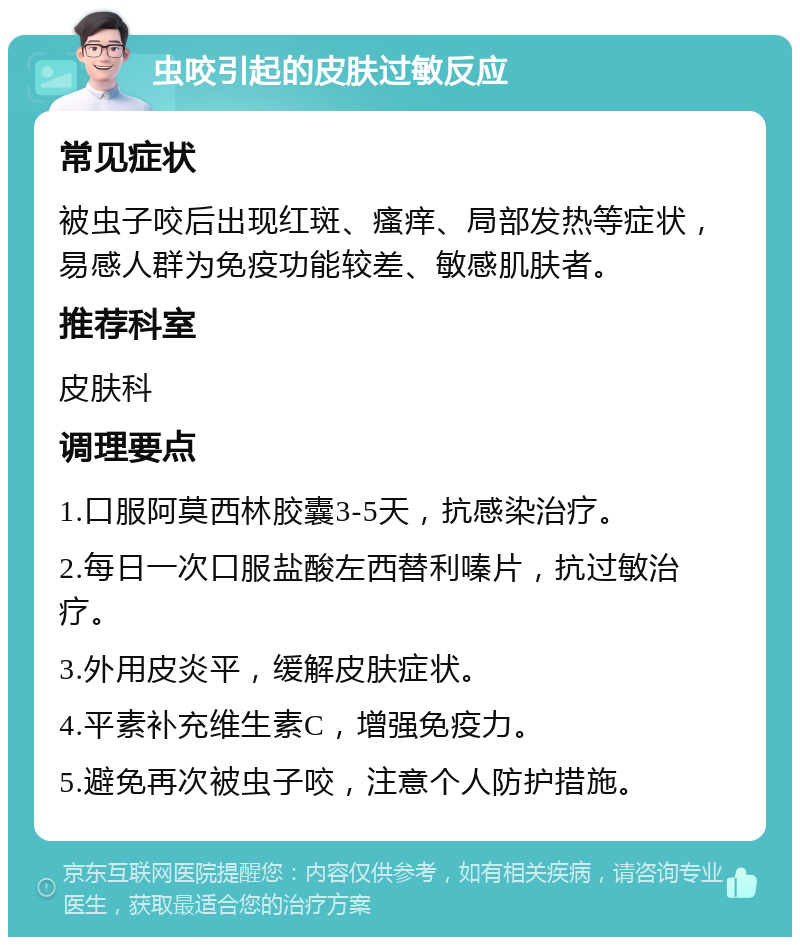 虫咬引起的皮肤过敏反应

常见症状

被虫子咬后出现红斑、瘙痒、局部发热等症状，易感人群为免疫功能较差、敏感肌肤者。

推荐科室

皮肤科

调理要点

1.口服阿莫西林胶囊3-5天，抗感染治疗。

2.每日一次口服盐酸左西替利嗪片，抗过敏治疗。

3.外用皮炎平，缓解皮肤症状。

4.平素补充维生素C，增强免疫力。

5.避免再次被虫子咬，注意个人防护措施。

京东互联网医院提醒您：内容仅供参考，如有相关疾病，请咨询专业医生，获取最适合您的治疗方案